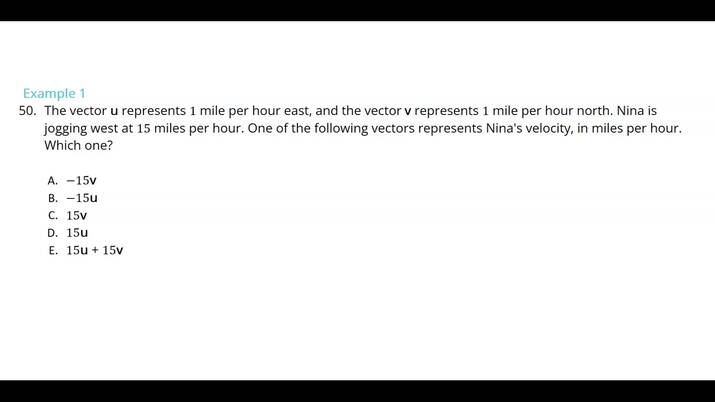 Example 1

50. The vector u represents 1 mile per hour east, and the vector v represents 1 mile per hour north. Nina is jogging west at 15 miles per hour. One of the following vectors represents Nina's velocity, in miles per hour. Which one?

A. $-15\mathbf{v}$
B. $-15\mathbf{u}$
C. $15\mathbf{v}$
D. $15\mathbf{u}$
E. $15\mathbf{u} + 15\mathbf{v}$